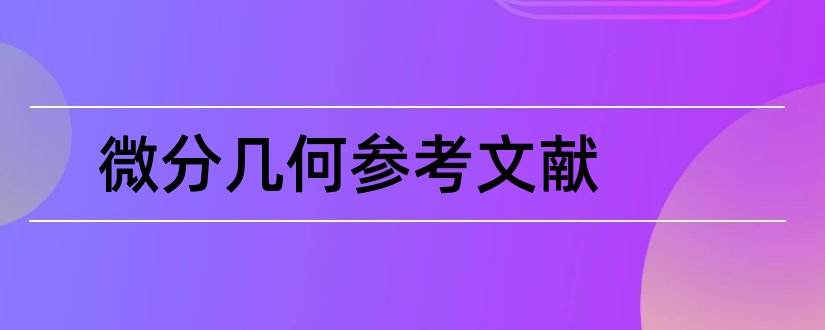 微分几何参考文献